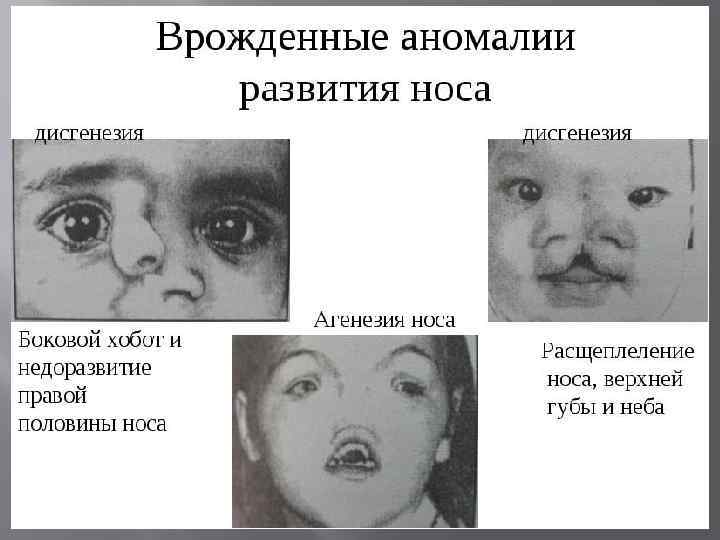 Врожденные аномалии развития носа

дисгенезия

Боковой хобот и недоразвитие правой половины носа

Агенезия носа

дисгенезия

Расщеплеление носа, верхней губы и неба